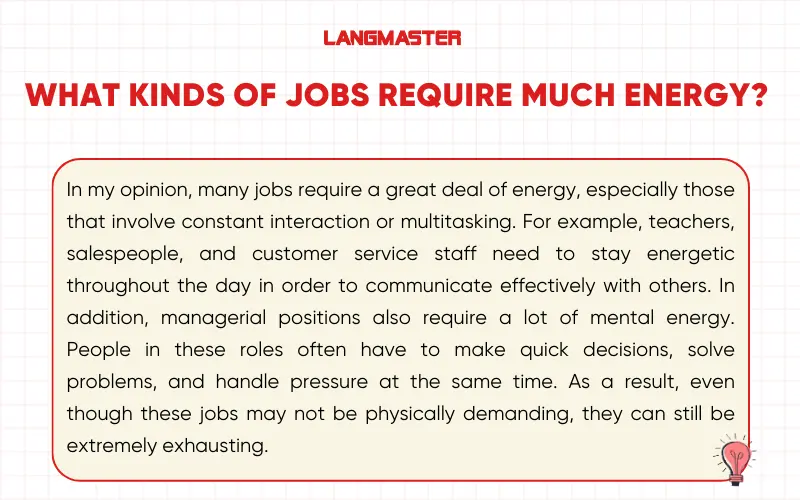 LANGMASTER

WHAT KINDS OF JOBS REQUIRE MUCH ENERGY?

In my opinion, many jobs require a great deal of energy, especially those that involve constant interaction or multitasking. For example, teachers, salespeople, and customer service staff need to stay energetic throughout the day in order to communicate effectively with others. In addition, managerial positions also require a lot of mental energy. People in these roles often have to make quick decisions, solve problems, and handle pressure at the same time. As a result, even though these jobs may not be physically demanding, they can still be extremely exhausting.